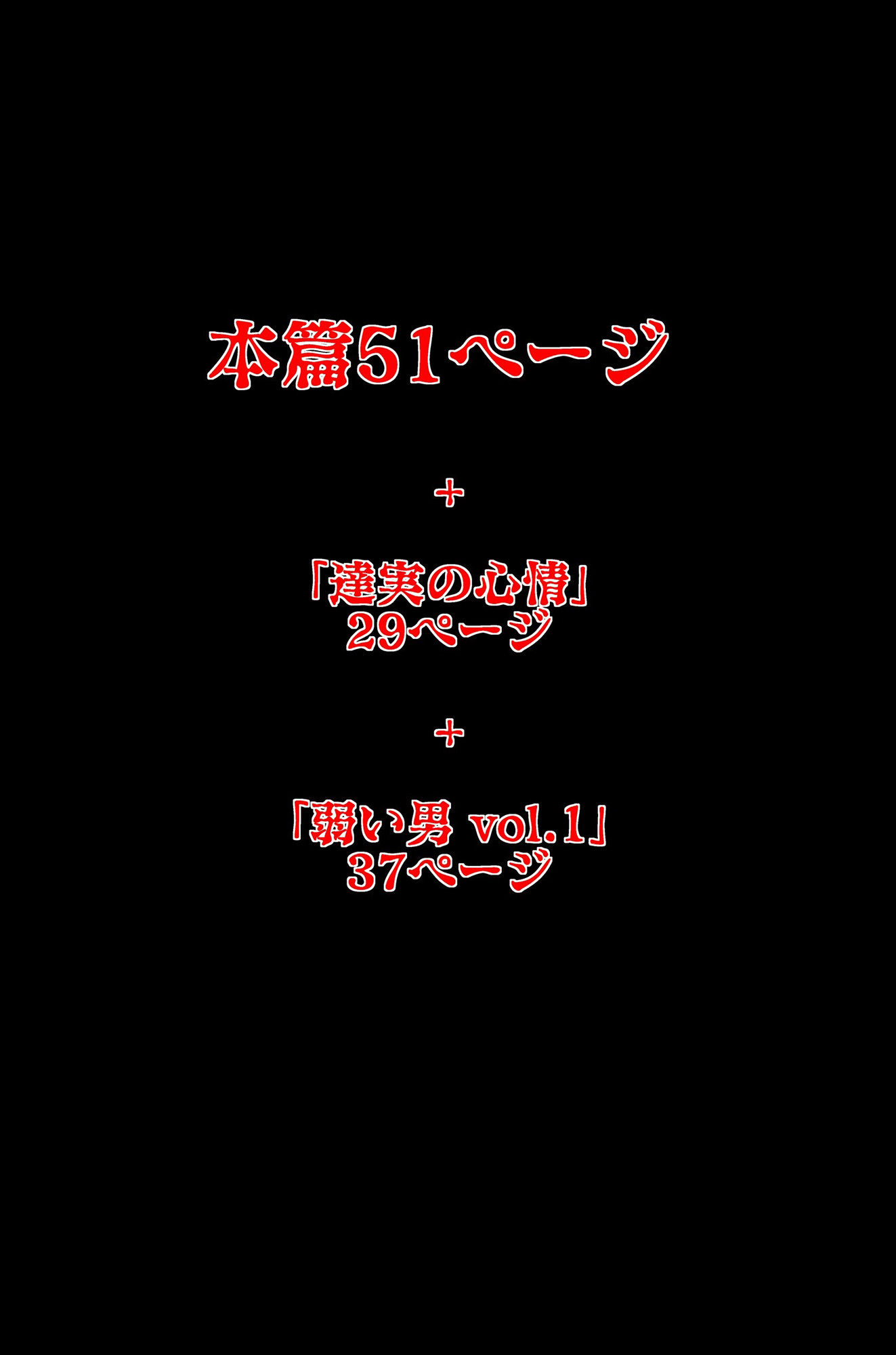 本篇51ページ

+

「達実の心情」
29ページ

+

「弱い男 vol.1」
37ページ